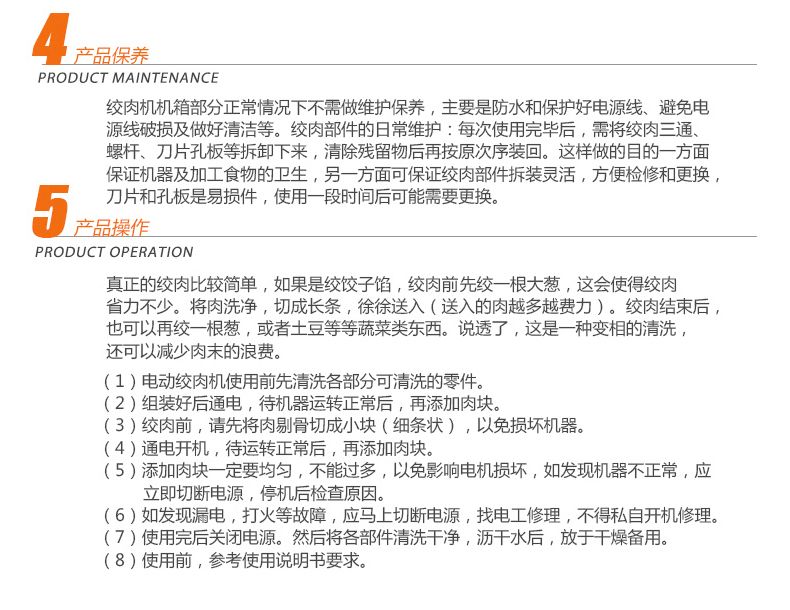 4 产品保养
PRODUCT MAINTENANCE

绞肉机机箱部分正常情况下不需做维护保养，主要是防水和保护好电源线、避免电源线破损及做好清洁等。绞肉部件的日常维护：每次使用完毕后，需将绞肉三通、螺杆、刀片孔板等拆卸下来，清除残留物后再按原次序装回。这样做的目的一方面保证机器及加工食物的卫生，另一方面可保证绞肉部件拆装灵活，方便检修和更换，刀片和孔板是易损件，使用一段时间后可能需要更换。

5 产品操作
PRODUCT OPERATION

真正的绞肉比较简单，如果是绞饺子馅，绞肉前先绞一根大葱，这会使得绞肉省力不少。将肉洗净，切成长条，徐徐送入（送入的肉越多越费力）。绞肉结束后，也可以再绞一根葱，或者土豆等等蔬菜类东西。说透了，这是一种变相的清洗，还可以减少肉末的浪费。

（1）电动绞肉机使用前先清洗各部分可清洗的零件。
（2）组装好后通电，待机器运转正常后，再添加肉块。
（3）绞肉前，请先将肉剔骨切成小块（细条状），以免损坏机器。
（4）通电开机，待运转正常后，再添加肉块。
（5）添加肉块一定要均匀，不能过多，以免影响电机损坏，如发现机器不正常，应立即切断电源，停机后检查原因。
（6）如发现漏电，打火等故障，应马上切断电源，找电工修理，不得私自开机修理。
（7）使用完后关闭电源。然后将各部件清洗干净，沥干水后，放于干燥备用。
（8）使用前，参考使用说明书要求。